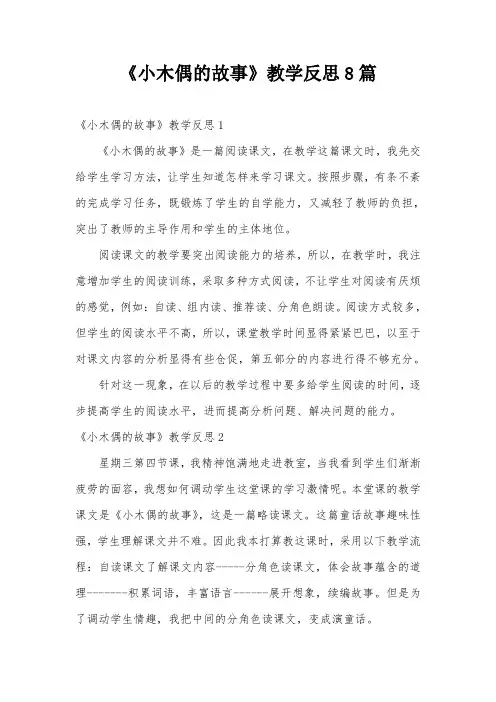 《小木偶的故事》教学反思8篇

《小木偶的故事》教学反思1

《小木偶的故事》是一篇阅读课文，在教学这篇课文时，我先交给学生学习方法，让学生知道怎样来学习课文。按照步骤，有条不紊的完成学习任务，既锻炼了学生的自学能力，又减轻了教师的负担，突出了教师的主导作用和学生的主体地位。

阅读课文的教学要突出阅读能力的培养，所以，在教学时，我注意增加学生的阅读训练，采取多种方式阅读，不让学生对阅读有厌烦的感觉，例如：自读、组内读、推荐读、分角色朗读。阅读方式较多，但学生的阅读水平不高，所以，课堂教学时间显得紧紧巴巴，以至于对课文内容的分析显得有些仓促，第五部分的内容进行得不够充分。

针对这一现象，在以后的教学过程中要多给学生阅读的时间，逐步提高学生的阅读水平，进而提高分析问题、解决问题的能力。

《小木偶的故事》教学反思2

星期三第四节课，我精神饱满地走进教室，当我看到学生们渐渐疲劳的面容，我想如何调动学生这堂课的学习激情呢。本堂课的教学课文是《小木偶的故事》，这是一篇略读课文。这篇童话故事趣味性强，学生理解课文并不难。因此我本打算教这课时，采用以下教学流程：自读课文了解课文内容------分角色读课文，体会故事蕴含的道理--------积累词语，丰富语言-------展开想象，续编故事。但是为了调动学生情趣，我把中间的分角色读课文，变成演童话。